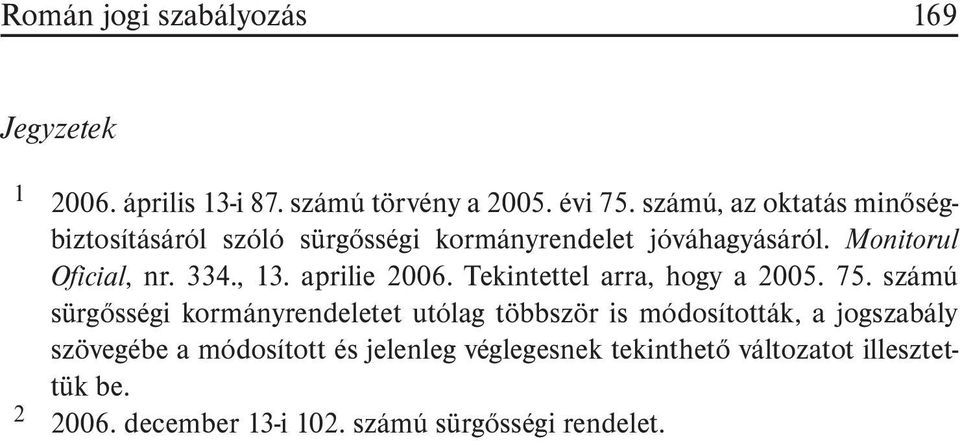 Román jogi szabályozás 169

Jegyzetek

1 2006. április 13-i 87. számú törvény a 2005. évi 75. számú, az oktatás minőségbiztosításáról szóló sürgősségi kormányrendelet jóváhagyásáról. Monitorul Oficial, nr. 334., 13. aprilie 2006. Tekintettel arra, hogy a 2005. 75. számú sürgősségi kormányrendeletet utólag többször is módosították, a jogszabály szövegébe a módosított és jelenleg véglegesnek tekinthető változatot illesztettük be.

2 2006. december 13-i 102. számú sürgősségi rendelet.